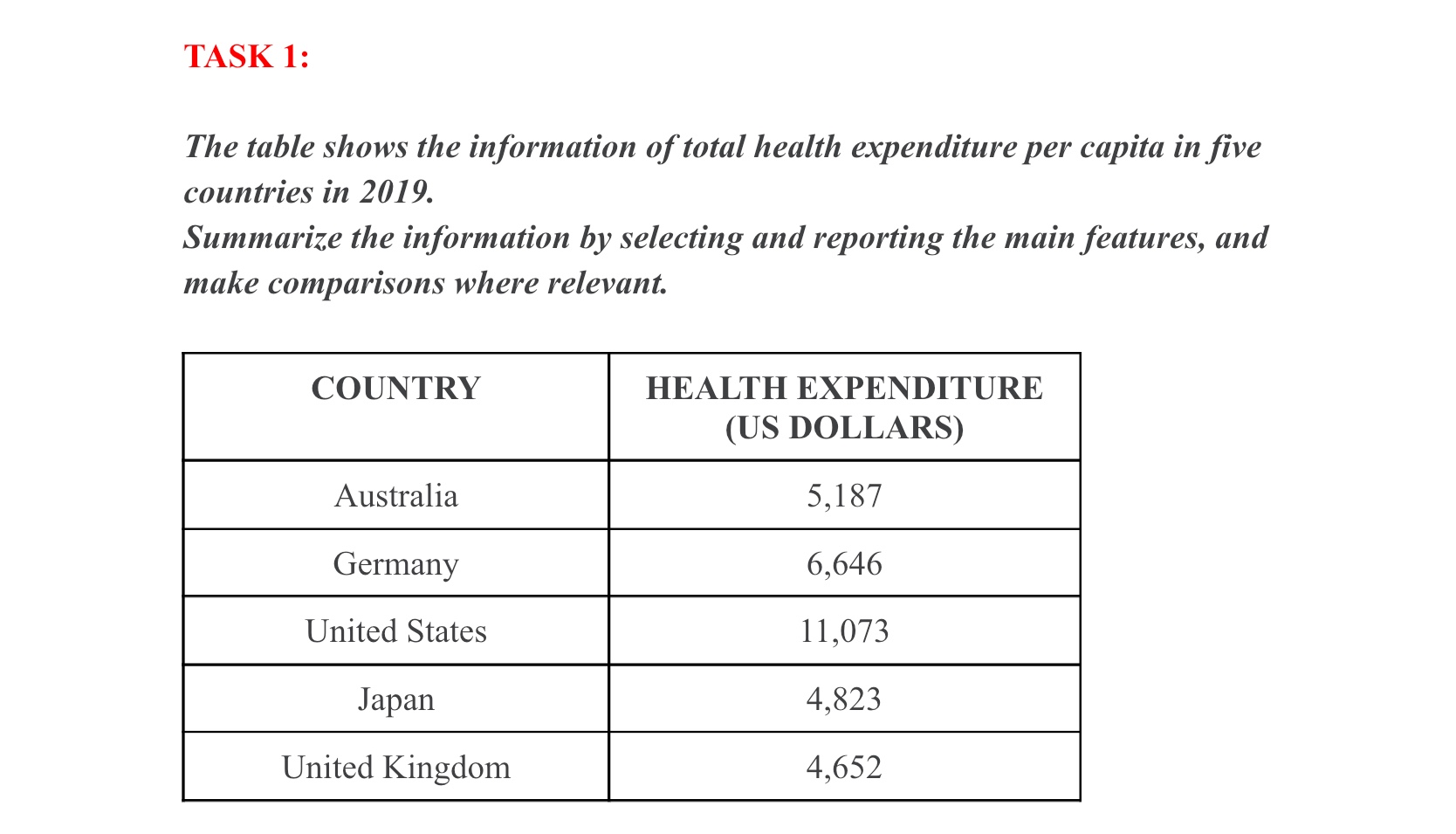 TASK 1:

The table shows the information of total health expenditure per capita in five countries in 2019.
Summarize the information by selecting and reporting the main features, and make comparisons where relevant.

| COUNTRY | HEALTH EXPENDITURE (US DOLLARS) |
|---|---|
| Australia | 5,187 |
| Germany | 6,646 |
| United States | 11,073 |
| Japan | 4,823 |
| United Kingdom | 4,652 |